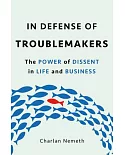 IN DEFENSE OF
TROUBLEMAKERS

The POWER of DISSENT
in LIFE and BUSINESS

Charlan Nemeth